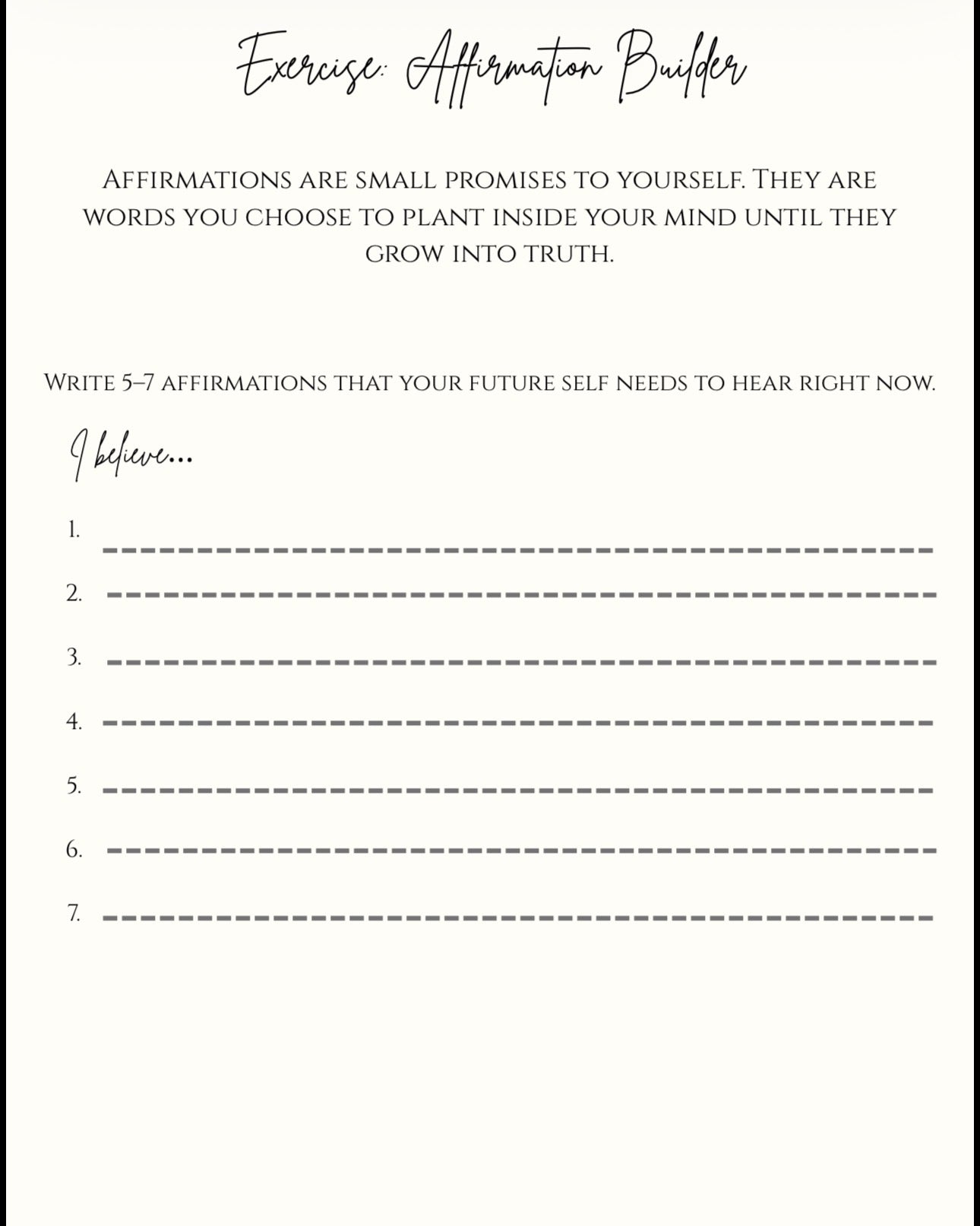 Exercise: Affirmation Builder

Affirmations are small promises to yourself. They are words you choose to plant inside your mind until they grow into truth.

Write 5–7 affirmations that your future self needs to hear right now.

I believe...

1.

2.

3.

4.

5.

6.

7.